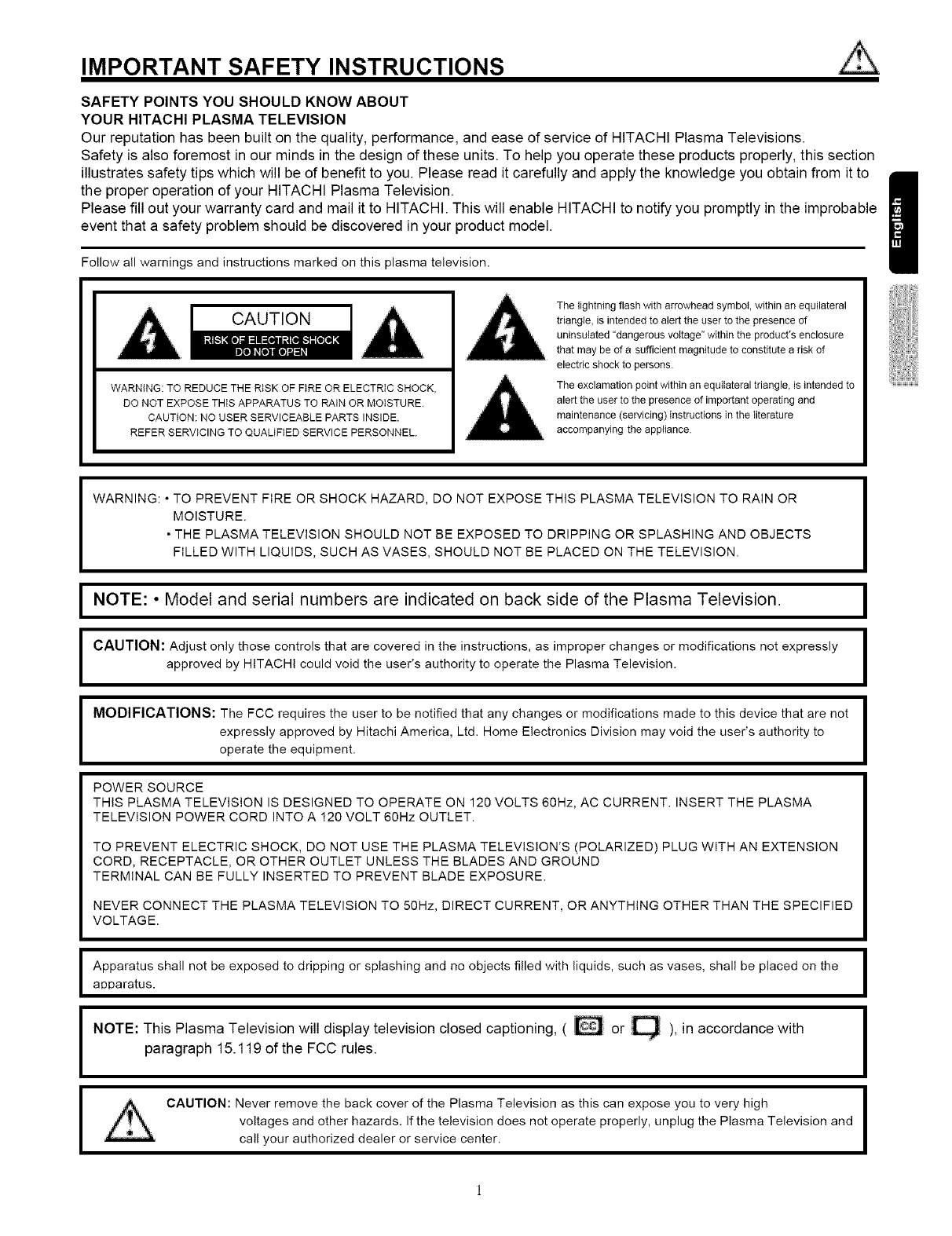 IMPORTANT SAFETY INSTRUCTIONS

SAFETY POINTS YOU SHOULD KNOW ABOUT
YOUR HITACHI PLASMA TELEVISION
Our reputation has been built on the quality, performance, and ease of service of HITACHI Plasma Televisions.
Safety is also foremost in our minds in the design of these units. To help you operate these products properly, this section illustrates safety tips which will be of benefit to you. Please read it carefully and apply the knowledge you obtain from it to the proper operation of your HITACHI Plasma Television.
Please fill out your warranty card and mail it to HITACHI. This will enable HITACHI to notify you promptly in the improbable event that a safety problem should be discovered in your product model.

English

Follow all warnings and instructions marked on this plasma television.

CAUTION
RISK OF ELECTRIC SHOCK
DO NOT OPEN

WARNING: TO REDUCE THE RISK OF FIRE OR ELECTRIC SHOCK, DO NOT EXPOSE THIS APPARATUS TO RAIN OR MOISTURE.
CAUTION: NO USER SERVICEABLE PARTS INSIDE.
REFER SERVICING TO QUALIFIED SERVICE PERSONNEL.

The lightning flash with arrowhead symbol, within an equilateral triangle, is intended to alert the user to the presence of uninsulated "dangerous voltage" within the product's enclosure that may be of a sufficient magnitude to constitute a risk of electric shock to persons.

The exclamation point within an equilateral triangle, is intended to alert the user to the presence of important operating and maintenance (servicing) instructions in the literature accompanying the appliance.

WARNING: • TO PREVENT FIRE OR SHOCK HAZARD, DO NOT EXPOSE THIS PLASMA TELEVISION TO RAIN OR MOISTURE.
• THE PLASMA TELEVISION SHOULD NOT BE EXPOSED TO DRIPPING OR SPLASHING AND OBJECTS FILLED WITH LIQUIDS, SUCH AS VASES, SHOULD NOT BE PLACED ON THE TELEVISION.

NOTE: • Model and serial numbers are indicated on back side of the Plasma Television.

CAUTION: Adjust only those controls that are covered in the instructions, as improper changes or modifications not expressly approved by HITACHI could void the user's authority to operate the Plasma Television.

MODIFICATIONS: The FCC requires the user to be notified that any changes or modifications made to this device that are not expressly approved by Hitachi America, Ltd. Home Electronics Division may void the user's authority to operate the equipment.

POWER SOURCE
THIS PLASMA TELEVISION IS DESIGNED TO OPERATE ON 120 VOLTS 60Hz, AC CURRENT. INSERT THE PLASMA TELEVISION POWER CORD INTO A 120 VOLT 60Hz OUTLET.

TO PREVENT ELECTRIC SHOCK, DO NOT USE THE PLASMA TELEVISION'S (POLARIZED) PLUG WITH AN EXTENSION CORD, RECEPTACLE, OR OTHER OUTLET UNLESS THE BLADES AND GROUND TERMINAL CAN BE FULLY INSERTED TO PREVENT BLADE EXPOSURE.

NEVER CONNECT THE PLASMA TELEVISION TO 50Hz, DIRECT CURRENT, OR ANYTHING OTHER THAN THE SPECIFIED VOLTAGE.

Apparatus shall not be exposed to dripping or splashing and no objects filled with liquids, such as vases, shall be placed on the apparatus.

NOTE: This Plasma Television will display television closed captioning, ( CC or ), in accordance with paragraph 15.119 of the FCC rules.

CAUTION: Never remove the back cover of the Plasma Television as this can expose you to very high voltages and other hazards. If the television does not operate properly, unplug the Plasma Television and call your authorized dealer or service center.

1